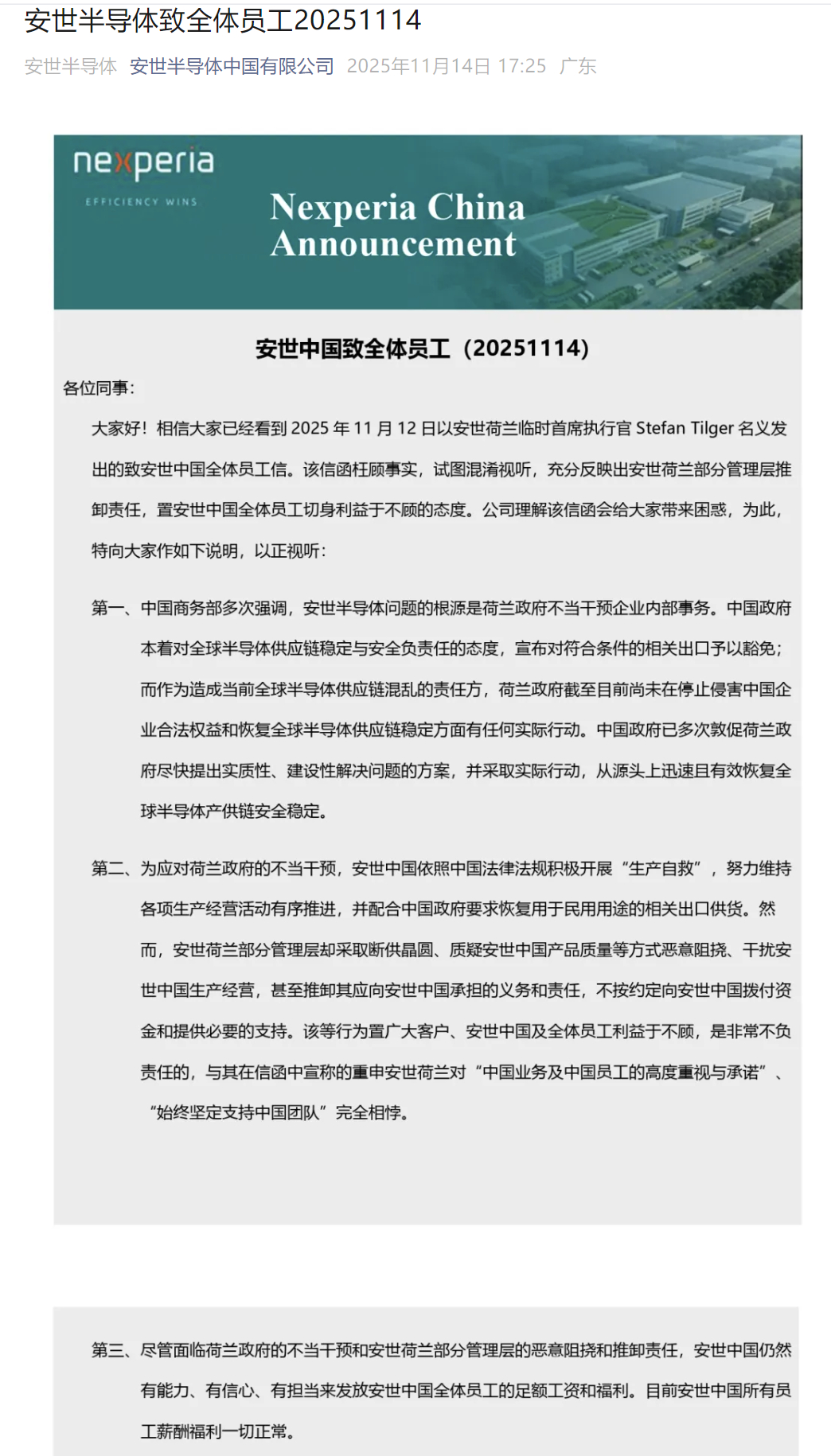 安世半导体致全体员工20251114

安世半导体 安世半导体中国有限公司 2025年11月14日 17:25 广东

nexperia
EFFICIENCY WINS

Nexperia China Announcement

安世中国致全体员工（20251114）

各位同事：

大家好！相信大家已经看到 2025 年 11 月 12 日以安世荷兰临时首席执行官 Stefan Tilger 名义发出的致安世中国全体员工信。该信函枉顾事实，试图混淆视听，充分反映出安世荷兰部分管理层推卸责任，置安世中国全体员工切身利益于不顾的态度。公司理解该信函会给大家带来困惑，为此，特向大家作如下说明，以正视听：

第一、中国商务部多次强调，安世半导体问题的根源是荷兰政府不当干预企业内部事务。中国政府本着对全球半导体供应链稳定与安全负责任的态度，宣布对符合条件的相关出口予以豁免；而作为造成当前全球半导体供应链混乱的责任方，荷兰政府截至目前尚未在停止侵害中国企业合法权益和恢复全球半导体供应链稳定方面有任何实际行动。中国政府已多次敦促荷兰政府尽快提出实质性、建设性解决问题的方案，并采取实际行动，从源头上迅速且有效恢复全球半导体产供链安全稳定。

第二、为应对荷兰政府的不当干预，安世中国依照中国法律法规积极开展“生产自救”，努力维持各项生产经营活动有序推进，并配合中国政府要求恢复用于民用用途的相关出口供货。然而，安世荷兰部分管理层却采取断供晶圆、质疑安世中国产品质量等方式恶意阻挠、干扰安世中国生产经营，甚至推卸其应向安世中国承担的义务和责任，不按约定向安世中国拨付资金和提供必要的支持。该等行为置广大客户、安世中国及全体员工利益于不顾，是非常不负责任的，与其在信函中宣称的重申安世荷兰对“中国业务及中国员工的高度重视与承诺”、“始终坚定支持中国团队”完全相悖。

第三、尽管面临荷兰政府的不当干预和安世荷兰部分管理层的恶意阻挠和推卸责任，安世中国仍然有能力、有信心、有担当来发放安世中国全体员工的足额工资和福利。目前安世中国所有员工薪酬福利一切正常。